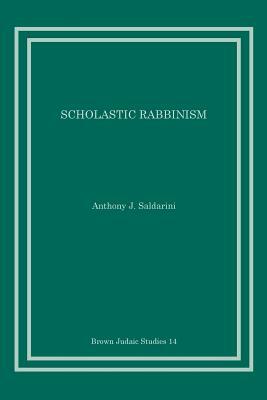 SCHOLASTIC RABBINISM

Anthony J. Saldarini

Brown Judaic Studies 14